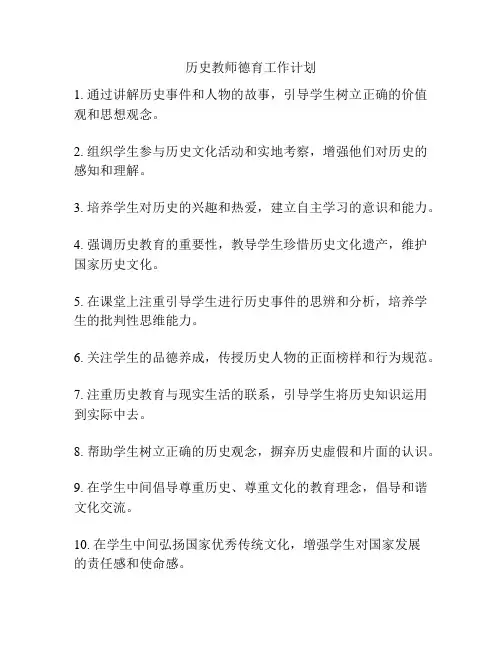 历史教师德育工作计划

1. 通过讲解历史事件和人物的故事，引导学生树立正确的价值观和思想观念。

2. 组织学生参与历史文化活动和实地考察，增强他们对历史的感知和理解。

3. 培养学生对历史的兴趣和热爱，建立自主学习的意识和能力。

4. 强调历史教育的重要性，教导学生珍惜历史文化遗产，维护国家历史文化。

5. 在课堂上注重引导学生进行历史事件的思辨和分析，培养学生的批判性思维能力。

6. 关注学生的品德养成，传授历史人物的正面榜样和行为规范。

7. 注重历史教育与现实生活的联系，引导学生将历史知识运用到实际中去。

8. 帮助学生树立正确的历史观念，摒弃历史虚假和片面的认识。

9. 在学生中间倡导尊重历史、尊重文化的教育理念，倡导和谐文化交流。

10. 在学生中间弘扬国家优秀传统文化，增强学生对国家发展的责任感和使命感。